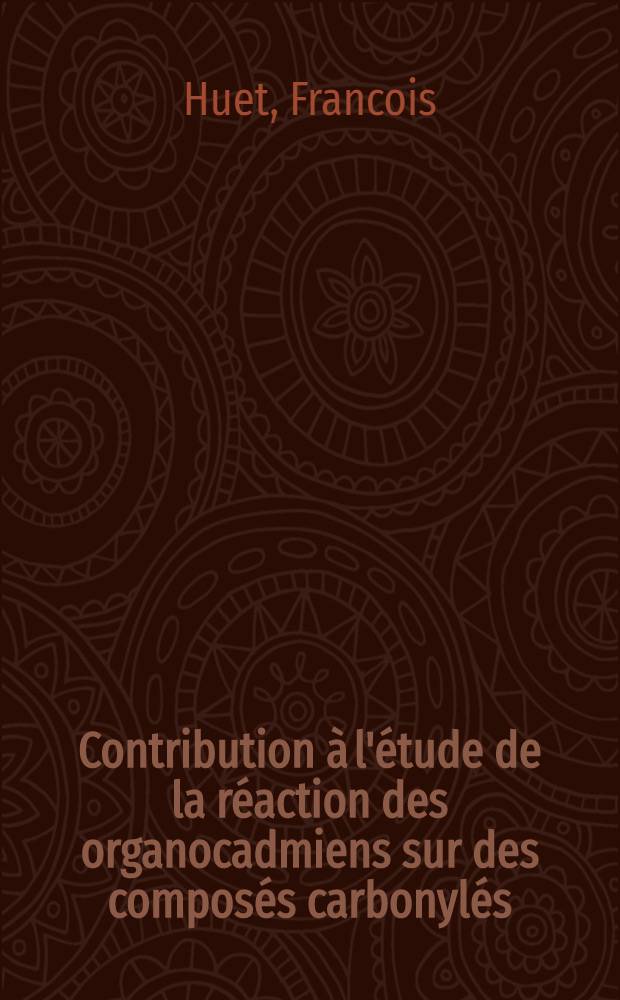 Huet, Francois

Contribution à l'étude de la réaction des organocadmiens sur des composés carbonylés